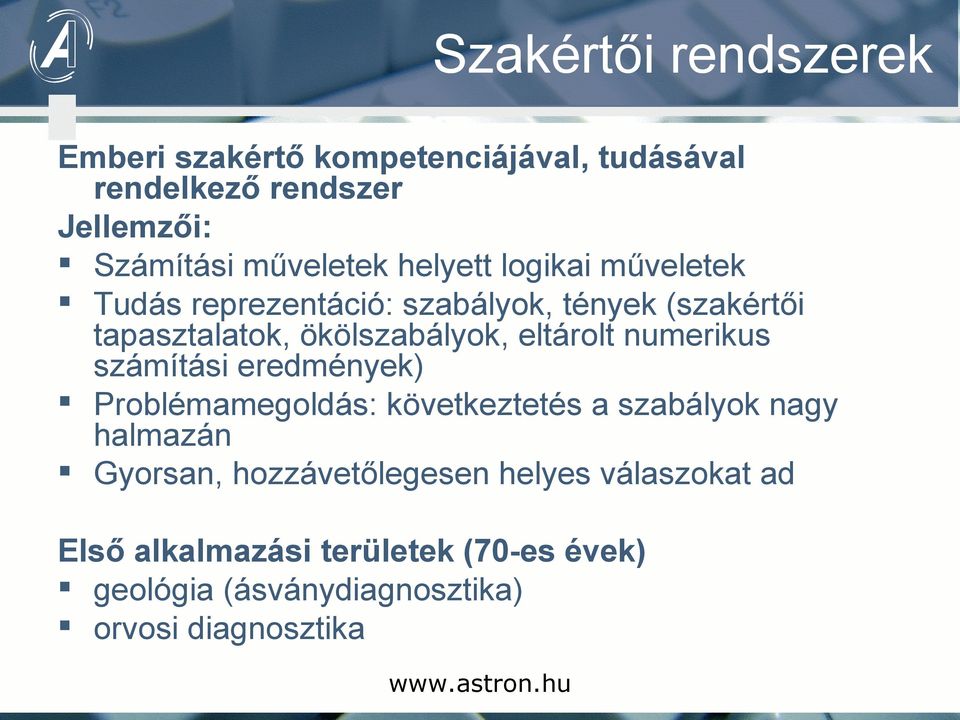 A

Szakértői rendszerek

Emberi szakértő kompetenciájával, tudásával rendelkező rendszer

Jellemzői:

▪ Számítási műveletek helyett logikai műveletek
▪ Tudás reprezentáció: szabályok, tények (szakértői tapasztalatok, ökölszabályok, eltárolt numerikus számítási eredmények)
▪ Problémamegoldás: következtetés a szabályok nagy halmazán
▪ Gyorsan, hozzávetőlegesen helyes válaszokat ad

Első alkalmazási területek (70-es évek)

▪ geológia (ásványdiagnosztika)
▪ orvosi diagnosztika

www.astron.hu